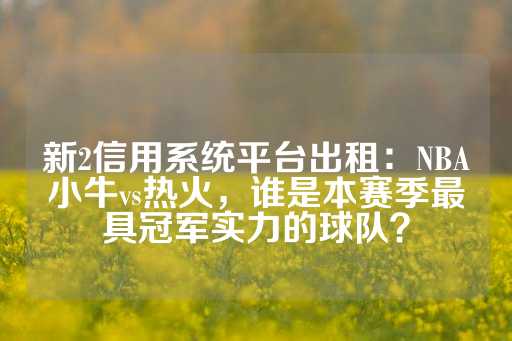 新2信用系统平台出租：NBA小牛vs热火，谁是本赛季最具冠军实力的球队？